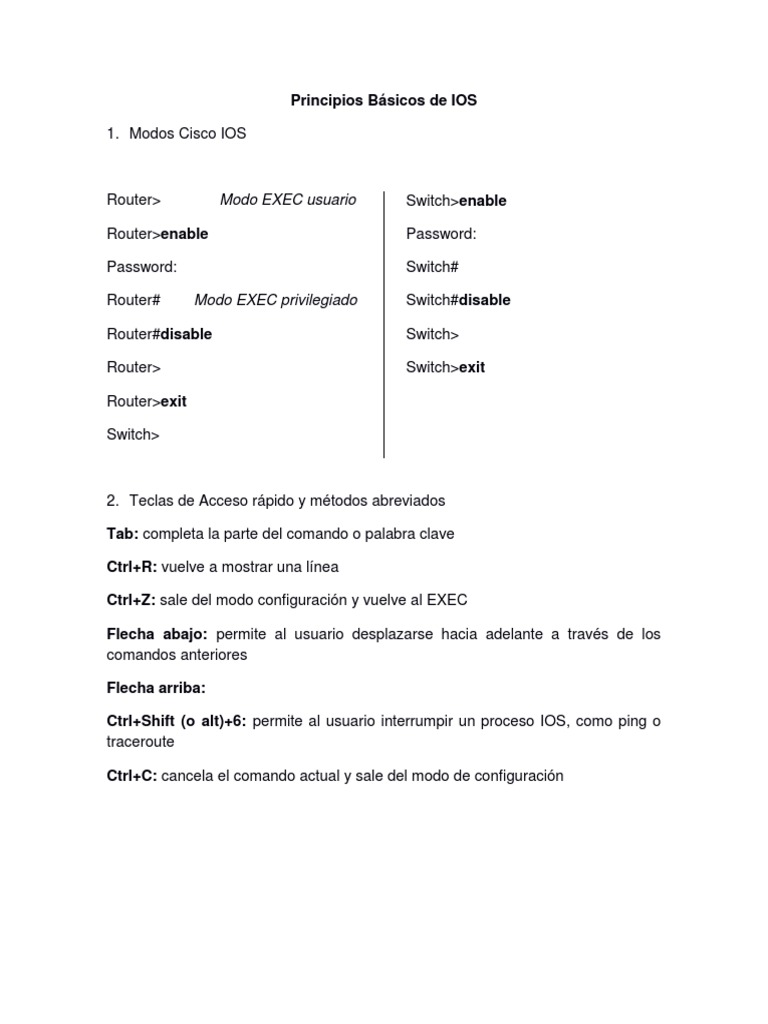 Principios Básicos de IOS

1. Modos Cisco IOS

Router> Modo EXEC usuario

Router>enable

Password:

Router# Modo EXEC privilegiado

Router#disable

Router>

Router>exit

Switch>

Switch>enable

Password:

Switch#

Switch#disable

Switch>

Switch>exit

2. Teclas de Acceso rápido y métodos abreviados

Tab: completa la parte del comando o palabra clave

Ctrl+R: vuelve a mostrar una línea

Ctrl+Z: sale del modo configuración y vuelve al EXEC

Flecha abajo: permite al usuario desplazarse hacia adelante a través de los comandos anteriores

Flecha arriba:

Ctrl+Shift (o alt)+6: permite al usuario interrumpir un proceso IOS, como ping o traceroute

Ctrl+C: cancela el comando actual y sale del modo de configuración